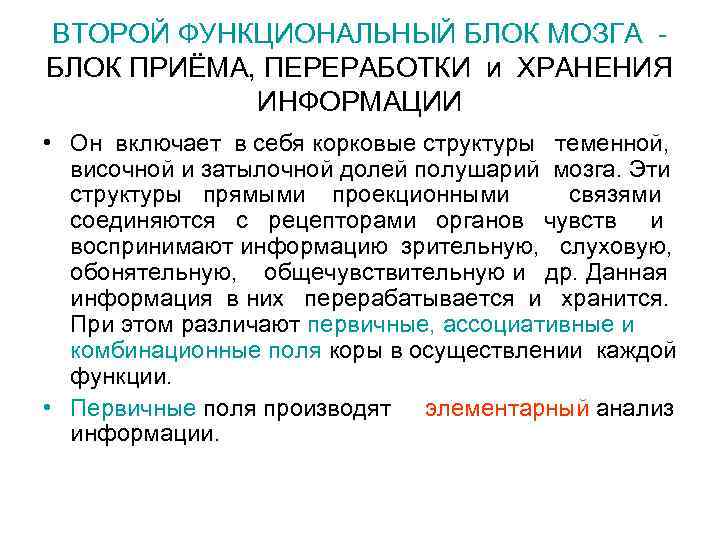 ВТОРОЙ ФУНКЦИОНАЛЬНЫЙ БЛОК МОЗГА - БЛОК ПРИЁМА, ПЕРЕРАБОТКИ и ХРАНЕНИЯ ИНФОРМАЦИИ

• Он включает в себя корковые структуры теменной, височной и затылочной долей полушарий мозга. Эти структуры прямыми проекционными связями соединяются с рецепторами органов чувств и воспринимают информацию зрительную, слуховую, обонятельную, общечувствительную и др. Данная информация в них перерабатывается и хранится. При этом различают первичные, ассоциативные и комбинационные поля коры в осуществлении каждой функции.

• Первичные поля производят элементарный анализ информации.